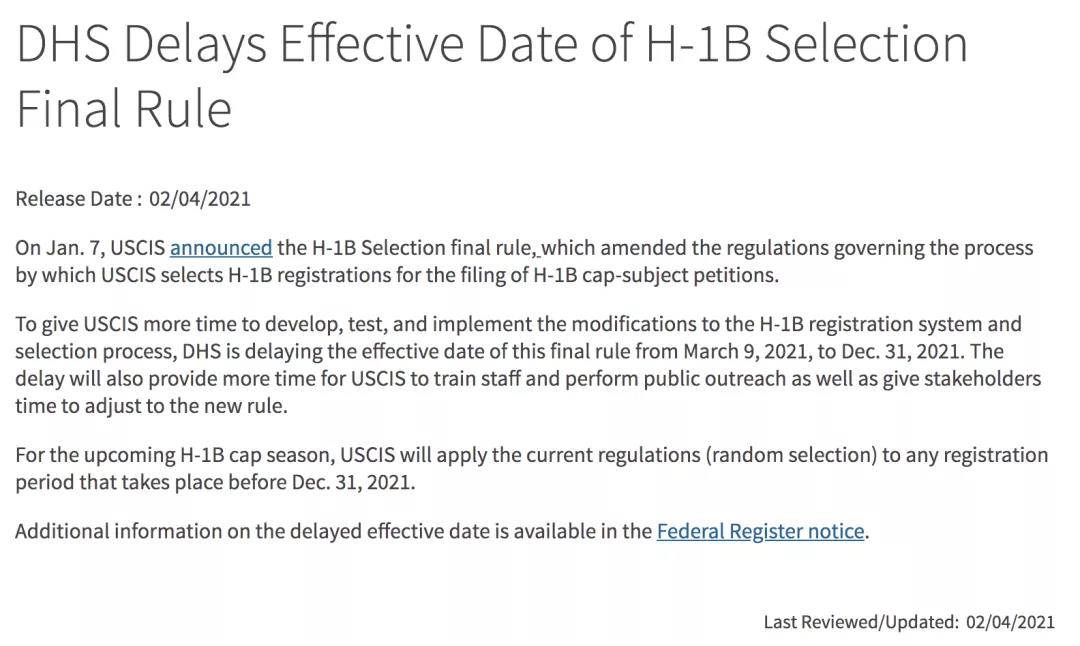 DHS Delays Effective Date of H-1B Selection Final Rule

Release Date : 02/04/2021

On Jan. 7, USCIS announced the H-1B Selection final rule, which amended the regulations governing the process by which USCIS selects H-1B registrations for the filing of H-1B cap-subject petitions.

To give USCIS more time to develop, test, and implement the modifications to the H-1B registration system and selection process, DHS is delaying the effective date of this final rule from March 9, 2021, to Dec. 31, 2021. The delay will also provide more time for USCIS to train staff and perform public outreach as well as give stakeholders time to adjust to the new rule.

For the upcoming H-1B cap season, USCIS will apply the current regulations (random selection) to any registration period that takes place before Dec. 31, 2021.

Additional information on the delayed effective date is available in the Federal Register notice.

Last Reviewed/Updated: 02/04/2021